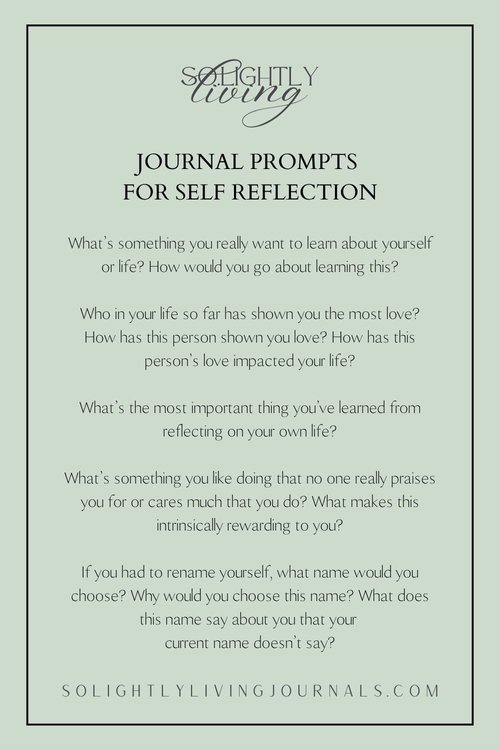 SOLIGHTLY
living

JOURNAL PROMPTS
FOR SELF REFLECTION

What's something you really want to learn about yourself or life? How would you go about learning this?

Who in your life so far has shown you the most love? How has this person shown you love? How has this person's love impacted your life?

What's the most important thing you've learned from reflecting on your own life?

What's something you like doing that no one really praises you for or cares much that you do? What makes this intrinsically rewarding to you?

If you had to rename yourself, what name would you choose? Why would you choose this name? What does this name say about you that your current name doesn't say?

SOLIGHTLYLIVINGJOURNALS.COM